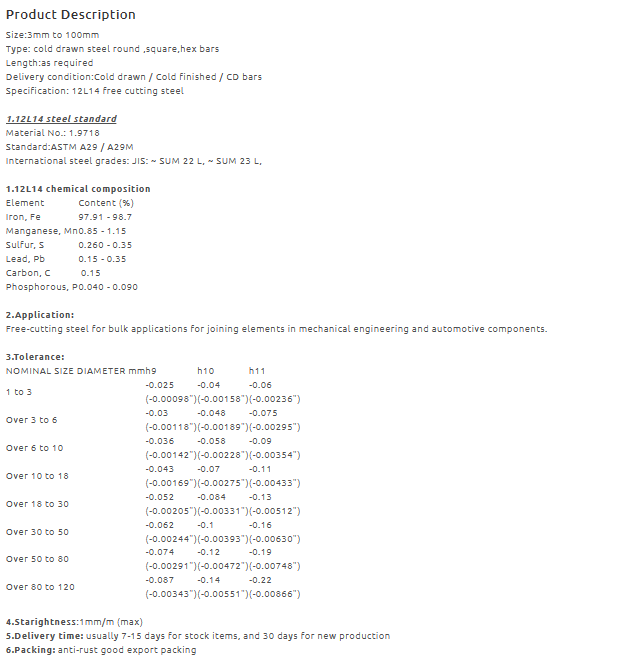 Product Description

Size:3mm to 100mm
Type: cold drawn steel round ,square,hex bars
Length:as required
Delivery condition:Cold drawn / Cold finished / CD bars
Specification: 12L14 free cutting steel

1.12L14 steel standard
Material No.: 1.9718
Standard:ASTM A29 / A29M
International steel grades: JIS: ~ SUM 22 L, ~ SUM 23 L,

1.12L14 chemical composition

| Element | Content (%) |
|---|---|
| Iron, Fe | 97.91 - 98.7 |
| Manganese, Mn | 0.85 - 1.15 |
| Sulfur, S | 0.260 - 0.35 |
| Lead, Pb | 0.15 - 0.35 |
| Carbon, C | 0.15 |
| Phosphorous, P | 0.040 - 0.090 |

2.Application:
Free-cutting steel for bulk applications for joining elements in mechanical engineering and automotive components.

3.Tolerance:

| NOMINAL SIZE DIAMETER mm | h9 | h10 | h11 |
|---|---|---|---|
| 1 to 3 | -0.025 (-0.00098") | -0.04 (-0.00158") | -0.06 (-0.00236") |
| Over 3 to 6 | -0.03 (-0.00118") | -0.048 (-0.00189") | -0.075 (-0.00295") |
| Over 6 to 10 | -0.036 (-0.00142") | -0.058 (-0.00228") | -0.09 (-0.00354") |
| Over 10 to 18 | -0.043 (-0.00169") | -0.07 (-0.00275") | -0.11 (-0.00433") |
| Over 18 to 30 | -0.052 (-0.00205") | -0.084 (-0.00331") | -0.13 (-0.00512") |
| Over 30 to 50 | -0.062 (-0.00244") | -0.1 (-0.00393") | -0.16 (-0.00630") |
| Over 50 to 80 | -0.074 (-0.00291") | -0.12 (-0.00472") | -0.19 (-0.00748") |
| Over 80 to 120 | -0.087 (-0.00343") | -0.14 (-0.00551") | -0.22 (-0.00866") |

4.Starightness:1mm/m (max)
5.Delivery time: usually 7-15 days for stock items, and 30 days for new production
6.Packing: anti-rust good export packing